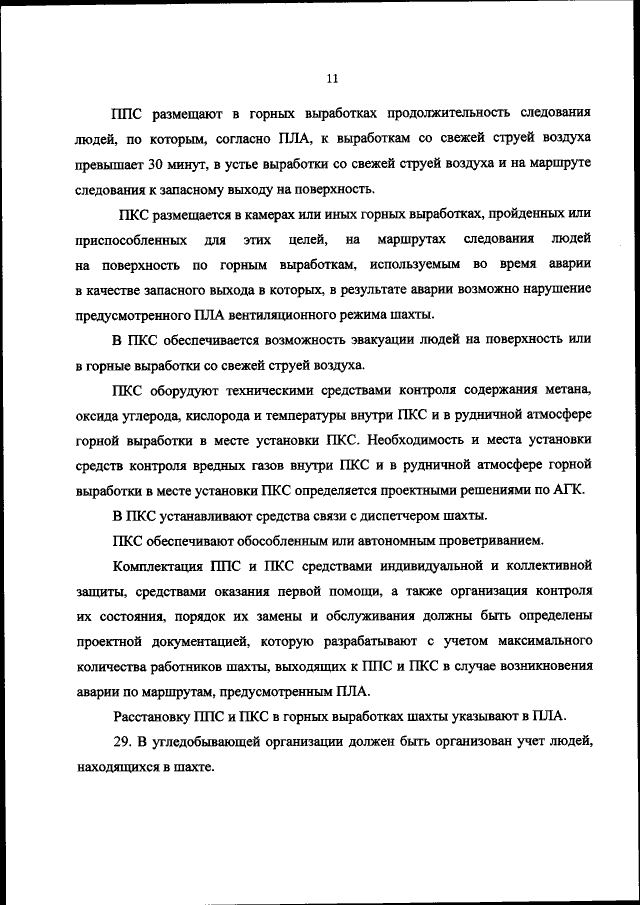 11

ППС размещают в горных выработках продолжительность следования людей, по которым, согласно ПЛА, к выработкам со свежей струей воздуха превышает 30 минут, в устье выработки со свежей струей воздуха и на маршруте следования к запасному выходу на поверхность.

ПКС размещается в камерах или иных горных выработках, пройденных или приспособленных для этих целей, на маршрутах следования людей на поверхность по горным выработкам, используемым во время аварии в качестве запасного выхода в которых, в результате аварии возможно нарушение предусмотренного ПЛА вентиляционного режима шахты.

В ПКС обеспечивается возможность эвакуации людей на поверхность или в горные выработки со свежей струей воздуха.

ПКС оборудуют техническими средствами контроля содержания метана, оксида углерода, кислорода и температуры внутри ПКС и в рудничной атмосфере горной выработки в месте установки ПКС. Необходимость и места установки средств контроля вредных газов внутри ПКС и в рудничной атмосфере горной выработки в месте установки ПКС определяется проектными решениями по АГК.

В ПКС устанавливают средства связи с диспетчером шахты.

ПКС обеспечивают обособленным или автономным проветриванием.

Комплектация ППС и ПКС средствами индивидуальной и коллективной защиты, средствами оказания первой помощи, а также организация контроля их состояния, порядок их замены и обслуживания должны быть определены проектной документацией, которую разрабатывают с учетом максимального количества работников шахты, выходящих к ППС и ПКС в случае возникновения аварии по маршрутам, предусмотренным ПЛА.

Расстановку ППС и ПКС в горных выработках шахты указывают в ПЛА.

29. В угледобывающей организации должен быть организован учет людей, находящихся в шахте.